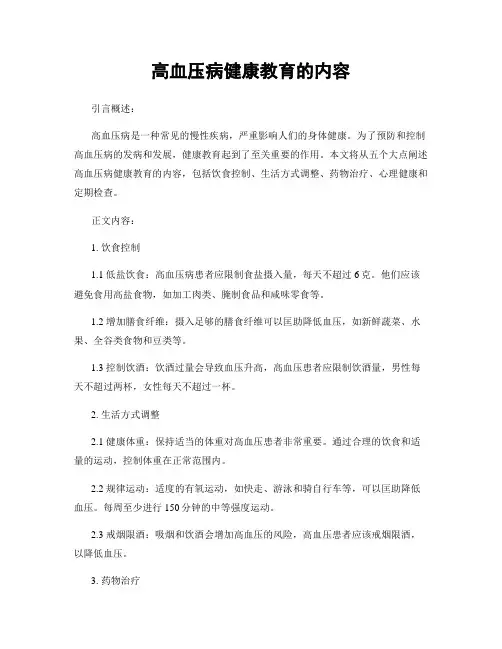 高血压病健康教育的内容

引言概述：

高血压病是一种常见的慢性疾病，严重影响人们的身体健康。为了预防和控制高血压病的发病和发展，健康教育起到了至关重要的作用。本文将从五个大点阐述高血压病健康教育的内容，包括饮食控制、生活方式调整、药物治疗、心理健康和定期检查。

正文内容：

1. 饮食控制

1.1 低盐饮食：高血压病患者应限制食盐摄入量，每天不超过 6 克。他们应该避免食用高盐食物，如加工肉类、腌制食品和咸味零食等。

1.2 增加膳食纤维：摄入足够的膳食纤维可以匡助降低血压，如新鲜蔬菜、水果、全谷类食物和豆类等。

1.3 控制饮酒：饮酒过量会导致血压升高，高血压患者应限制饮酒量，男性每天不超过两杯，女性每天不超过一杯。

2. 生活方式调整

2.1 健康体重：保持适当的体重对高血压患者非常重要。通过合理的饮食和适量的运动，控制体重在正常范围内。

2.2 规律运动：适度的有氧运动，如快走、游泳和骑自行车等，可以匡助降低血压。每周至少进行 150 分钟的中等强度运动。

2.3 戒烟限酒：吸烟和饮酒会增加高血压的风险，高血压患者应该戒烟限酒，以降低血压。

3. 药物治疗